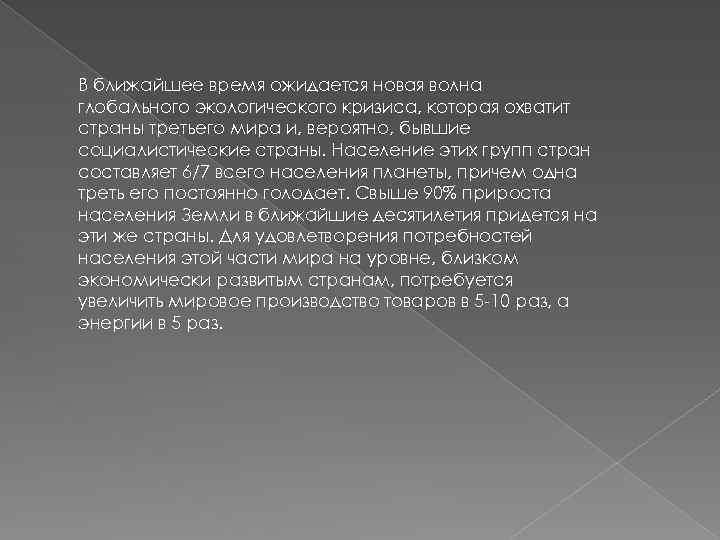 В ближайшее время ожидается новая волна глобального экологического кризиса, которая охватит страны третьего мира и, вероятно, бывшие социалистические страны. Население этих групп стран составляет 6/7 всего населения планеты, причем одна треть его постоянно голодает. Свыше 90% прироста населения Земли в ближайшие десятилетия придется на эти же страны. Для удовлетворения потребностей населения этой части мира на уровне, близком экономически развитым странам, потребуется увеличить мировое производство товаров в 5-10 раз, а энергии в 5 раз.